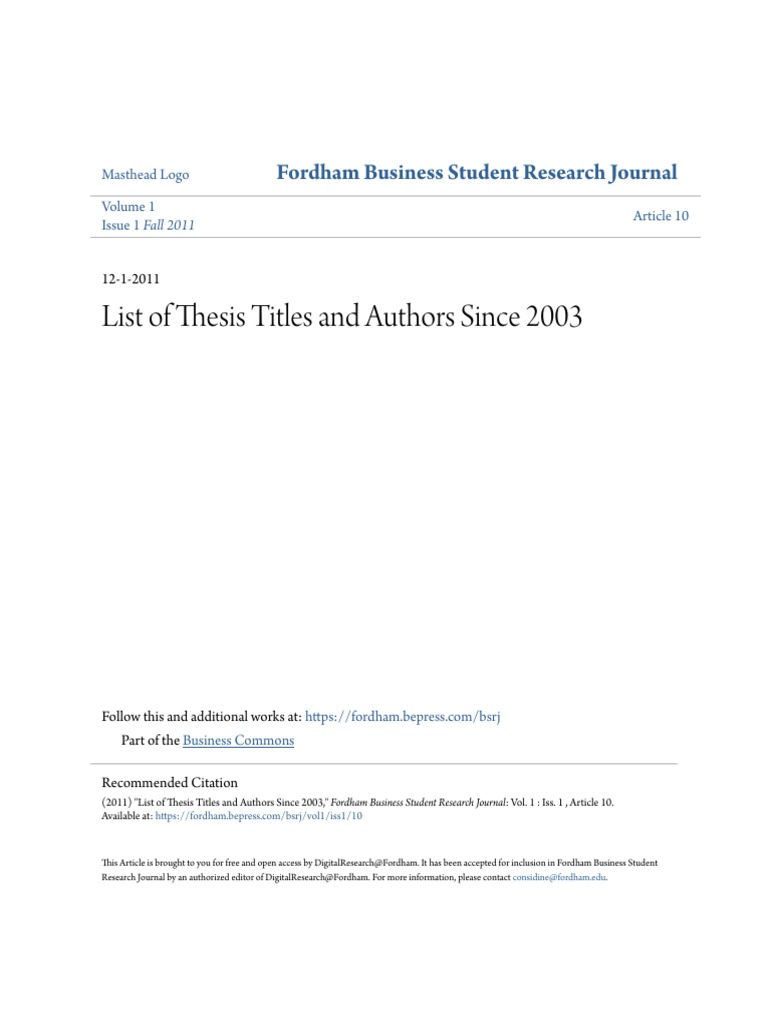 Masthead Logo

Fordham Business Student Research Journal

Volume 1
Issue 1 Fall 2011

Article 10

12-1-2011

List of Thesis Titles and Authors Since 2003

Follow this and additional works at: https://fordham.bepress.com/bsrj

Part of the Business Commons

Recommended Citation

(2011) "List of Thesis Titles and Authors Since 2003," Fordham Business Student Research Journal: Vol. 1 : Iss. 1 , Article 10.
Available at: https://fordham.bepress.com/bsrj/vol1/iss1/10

This Article is brought to you for free and open access by DigitalResearch@Fordham. It has been accepted for inclusion in Fordham Business Student Research Journal by an authorized editor of DigitalResearch@Fordham. For more information, please contact considine@fordham.edu.